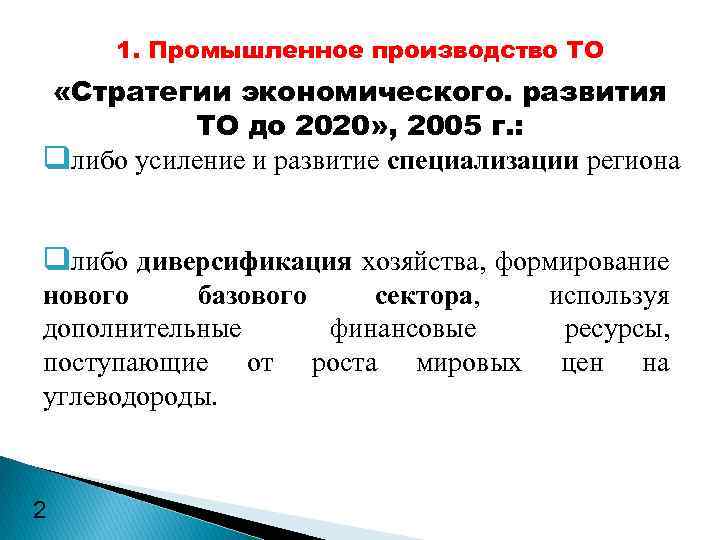 1. Промышленное производство ТО

«Стратегии экономического. развития ТО до 2020», 2005 г.:

либо усиление и развитие специализации региона

либо диверсификация хозяйства, формирование нового базового сектора, используя дополнительные финансовые ресурсы, поступающие от роста мировых цен на углеводороды.

2